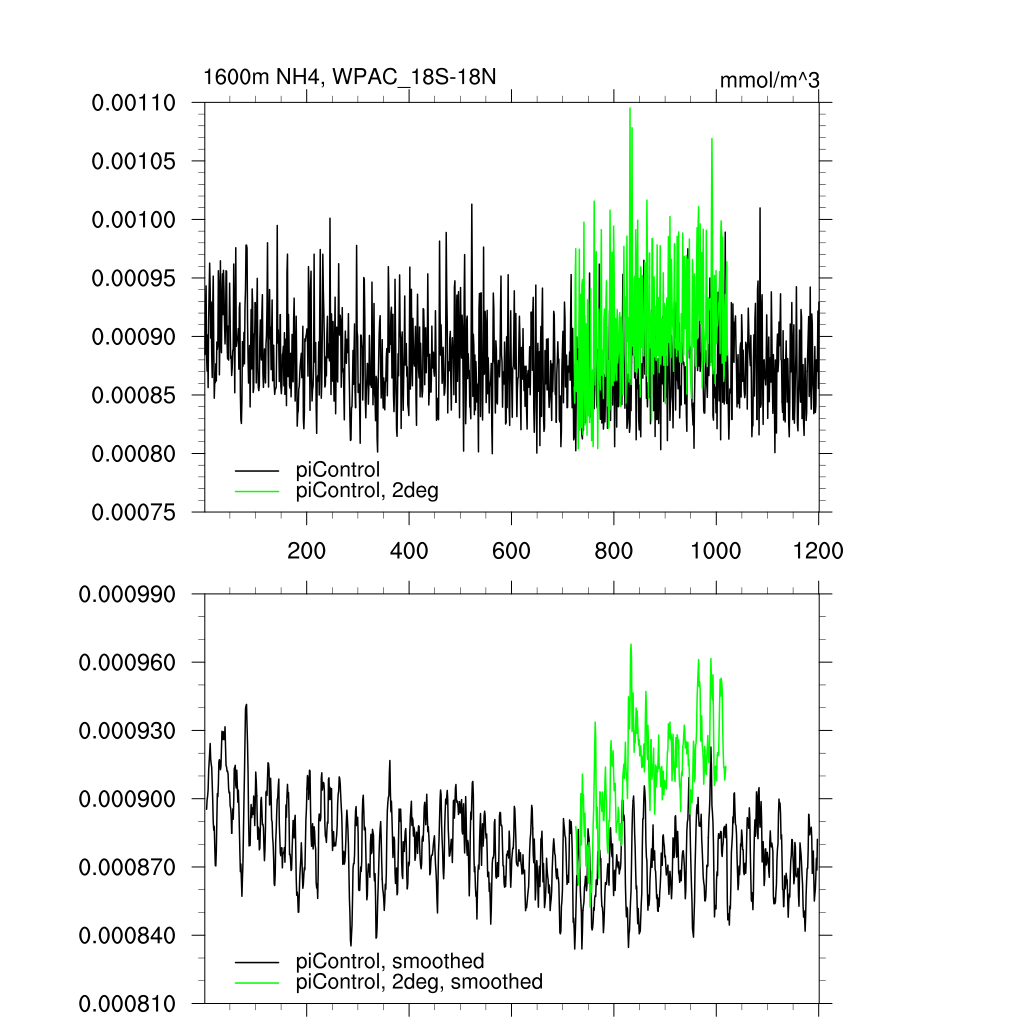 1600m NH4, WPAC_18S-18N

mmol/m^3

0.00110
0.00105
0.00100
0.00095
0.00090
0.00085
0.00080
0.00075

piControl
piControl, 2deg

200
400
600
800
1000
1200

0.000990
0.000960
0.000930
0.000900
0.000870
0.000840
0.000810

piControl, smoothed
piControl, 2deg, smoothed